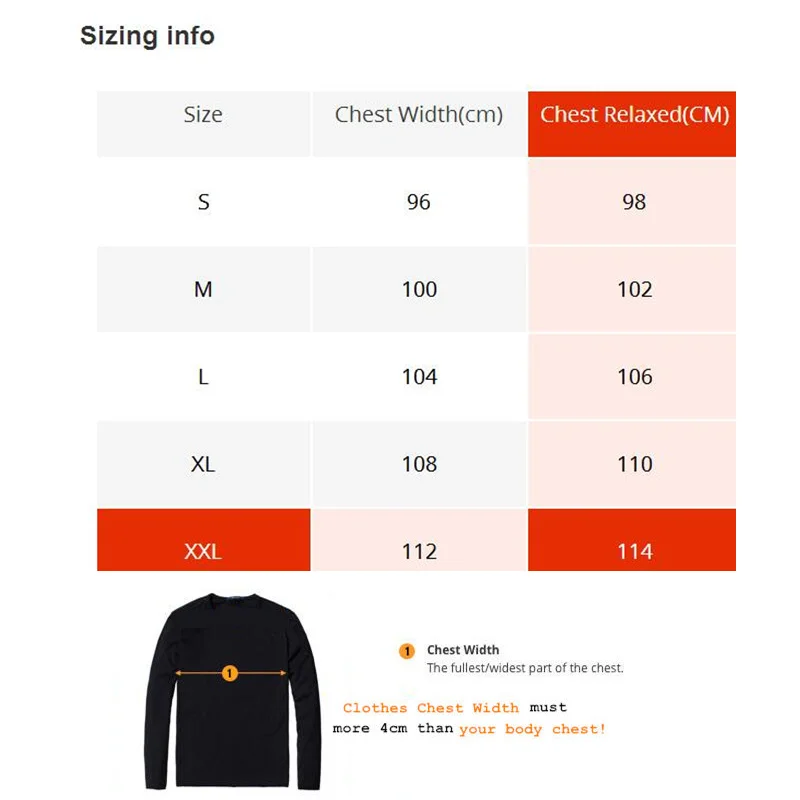 Sizing info

| Size | Chest Width(cm) | Chest Relaxed(CM) |
|---|---|---|
| S | 96 | 98 |
| M | 100 | 102 |
| L | 104 | 106 |
| XL | 108 | 110 |
| XXL | 112 | 114 |

1

1 Chest Width
The fullest/widest part of the chest.

Clothes Chest Width must more 4cm than your body chest!